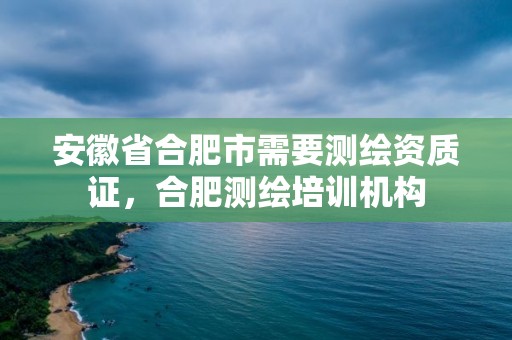 安徽省合肥市需要测绘资质证，合肥测绘培训机构